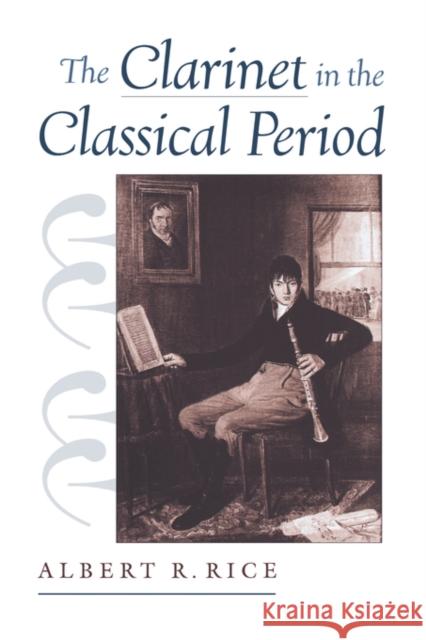 The Clarinet in the Classical Period

ALBERT R. RICE

Kraina Książek